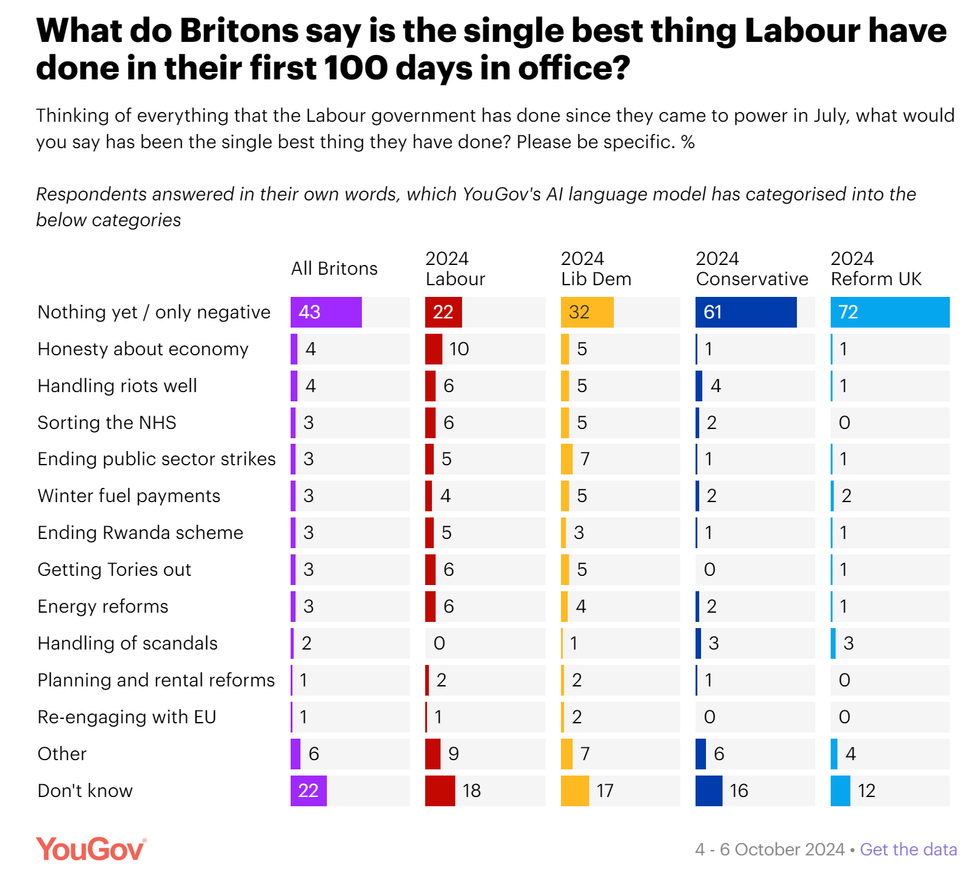 What do Britons say is the single best thing Labour have done in their first 100 days in office?

Thinking of everything that the Labour government has done since they came to power in July, what would you say has been the single best thing they have done? Please be specific. %

Respondents answered in their own words, which YouGov's AI language model has categorised into the below categories

| | All Britons | 2024 Labour | 2024 Lib Dem | 2024 Conservative | 2024 Reform UK |
|---|---|---|---|---|---|
| Nothing yet / only negative | 43 | 22 | 32 | 61 | 72 |
| Honesty about economy | 4 | 10 | 5 | 1 | 1 |
| Handling riots well | 4 | 6 | 5 | 4 | 1 |
| Sorting the NHS | 3 | 6 | 5 | 2 | 0 |
| Ending public sector strikes | 3 | 5 | 7 | 1 | 1 |
| Winter fuel payments | 3 | 4 | 5 | 2 | 2 |
| Ending Rwanda scheme | 3 | 5 | 3 | 1 | 1 |
| Getting Tories out | 3 | 6 | 5 | 0 | 1 |
| Energy reforms | 3 | 6 | 4 | 2 | 1 |
| Handling of scandals | 2 | 0 | 1 | 3 | 3 |
| Planning and rental reforms | 1 | 2 | 2 | 1 | 0 |
| Re-engaging with EU | 1 | 1 | 2 | 0 | 0 |
| Other | 6 | 9 | 7 | 6 | 4 |
| Don't know | 22 | 18 | 17 | 16 | 12 |

YouGov

4 - 6 October 2024 • Get the data